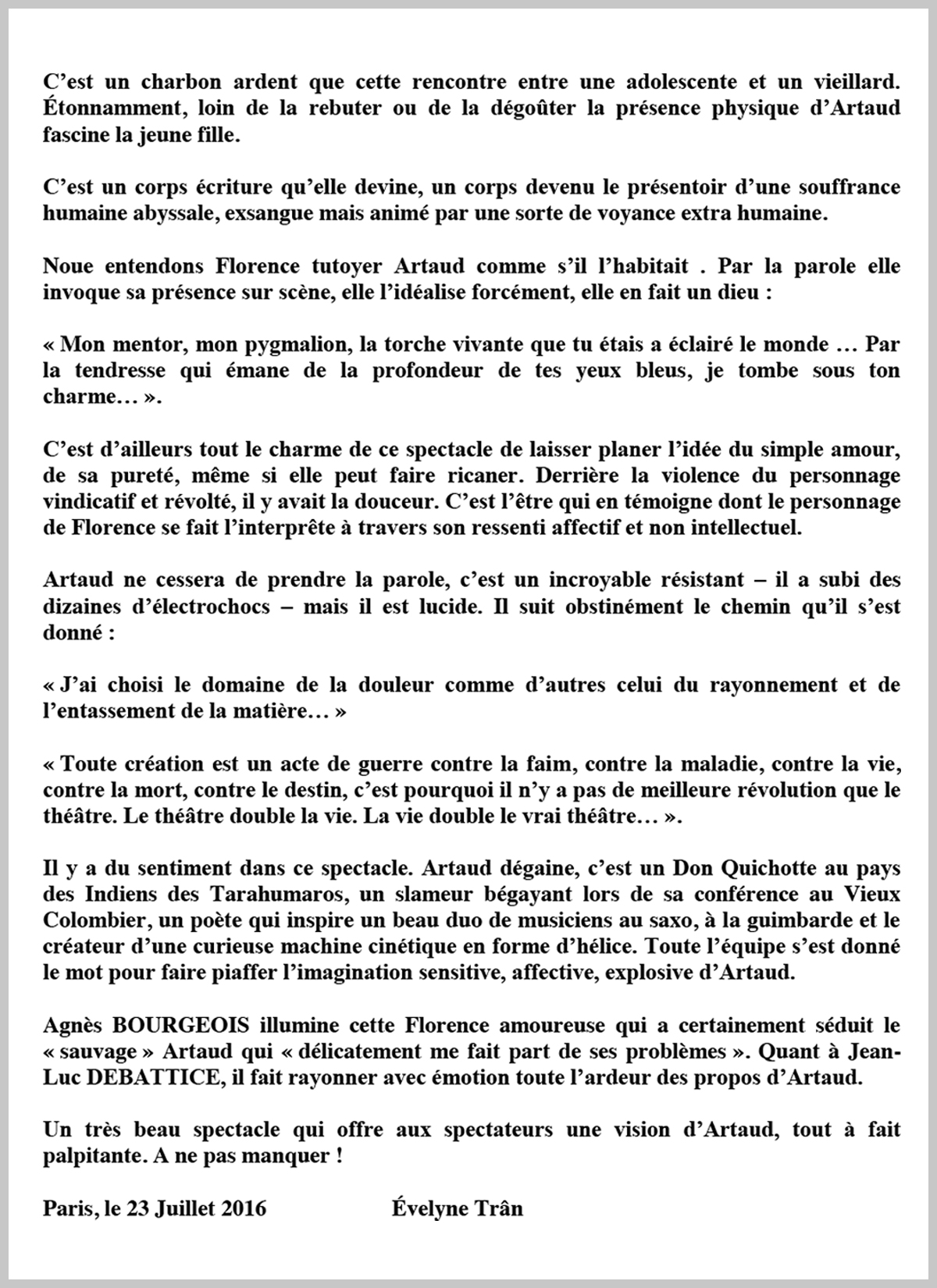 C’est un charbon ardent que cette rencontre entre une adolescente et un vieillard. Étonnamment, loin de la rebuter ou de la dégoûter la présence physique d’Artaud fascine la jeune fille.

C’est un corps écriture qu’elle devine, un corps devenu le présentoir d’une souffrance humaine abyssale, exsangue mais animé par une sorte de voyance extra humaine.

Noue entendons Florence tutoyer Artaud comme s’il l’habitait . Par la parole elle invoque sa présence sur scène, elle l’idéalise forcément, elle en fait un dieu :

« Mon mentor, mon pygmalion, la torche vivante que tu étais a éclairé le monde … Par la tendresse qui émane de la profondeur de tes yeux bleus, je tombe sous ton charme… ».

C’est d’ailleurs tout le charme de ce spectacle de laisser planer l’idée du simple amour, de sa pureté, même si elle peut faire ricaner. Derrière la violence du personnage vindicatif et révolté, il y avait la douceur. C’est l’être qui en témoigne dont le personnage de Florence se fait l’interprête à travers son ressenti affectif et non intellectuel.

Artaud ne cessera de prendre la parole, c’est un incroyable résistant – il a subi des dizaines d’électrochocs – mais il est lucide. Il suit obstinément le chemin qu’il s’est donné :

« J’ai choisi le domaine de la douleur comme d’autres celui du rayonnement et de l’entassement de la matière… »

« Toute création est un acte de guerre contre la faim, contre la maladie, contre la vie, contre la mort, contre le destin, c’est pourquoi il n’y a pas de meilleure révolution que le théâtre. Le théâtre double la vie. La vie double le vrai théâtre… ».

Il y a du sentiment dans ce spectacle. Artaud dégaine, c’est un Don Quichotte au pays des Indiens des Tarahumaros, un slameur bégayant lors de sa conférence au Vieux Colombier, un poète qui inspire un beau duo de musiciens au saxo, à la guimbarde et le créateur d’une curieuse machine cinétique en forme d’hélice. Toute l’équipe s’est donné le mot pour faire piaffer l’imagination sensitive, affective, explosive d’Artaud.

Agnès BOURGEOIS illumine cette Florence amoureuse qui a certainement séduit le « sauvage » Artaud qui « délicatement me fait part de ses problèmes ». Quant à Jean-Luc DEBATTICE, il fait rayonner avec émotion toute l’ardeur des propos d’Artaud.

Un très beau spectacle qui offre aux spectateurs une vision d’Artaud, tout à fait palpitante. A ne pas manquer !

Paris, le 23 Juillet 2016 Évelyne Trân